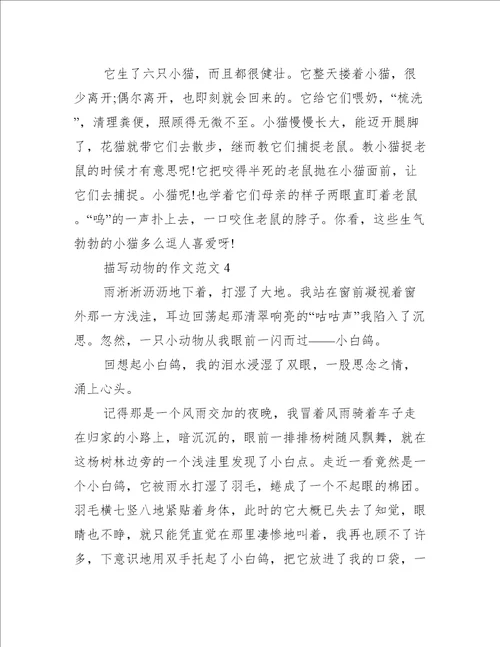 它生了六只小猫，而且都很健壮。它整天搂着小猫，很少离开;偶尔离开，也即刻就会回来的。它给它们喂奶，“梳洗”，清理粪便，照顾得无微不至。小猫慢慢长大，能迈开腿脚了，花猫就带它们去散步，继而教它们捕捉老鼠。教小猫捉老鼠的时候才有意思呢!它把咬得半死的老鼠抛在小猫面前，让它们去捕捉。小猫呢!也学着它们母亲的样子两眼直盯着老鼠。“呜”的一声扑上去，一口咬住老鼠的脖子。你看，这些生气勃勃的小猫多么逗人喜爱呀!

描写动物的作文范文 4

雨淅淅沥沥地下着，打湿了大地。我站在窗前凝视着窗外那一方浅洼，耳边回荡起那清翠响亮的“咕咕声”我陷入了沉思。忽然，一只小动物从我眼前一闪而过——小白鸽。

回想起小白鸽，我的泪水浸湿了双眼，一股思念之情，涌上心头。

记得那是一个风雨交加的夜晚，我冒着风雨骑着车子走在归家的小路上，暗沉沉的，眼前一排排杨树随风飘舞，就在这杨树林边旁的一个浅洼里发现了小白点。走近一看竟然是一个小白鸽，它被雨水打湿了羽毛，蜷成了一个不起眼的棉团。羽毛横七竖八地紧贴着身体，此时的它大概已失去了知觉，眼睛也不睁，就只能凭直觉在那里凄惨地叫着，我再也顾不了许多，下意识地用双手托起了小白鸽，把它放进了我的口袋，一